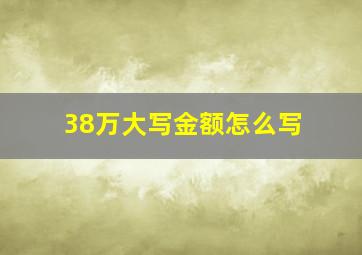 38万大写金额怎么写